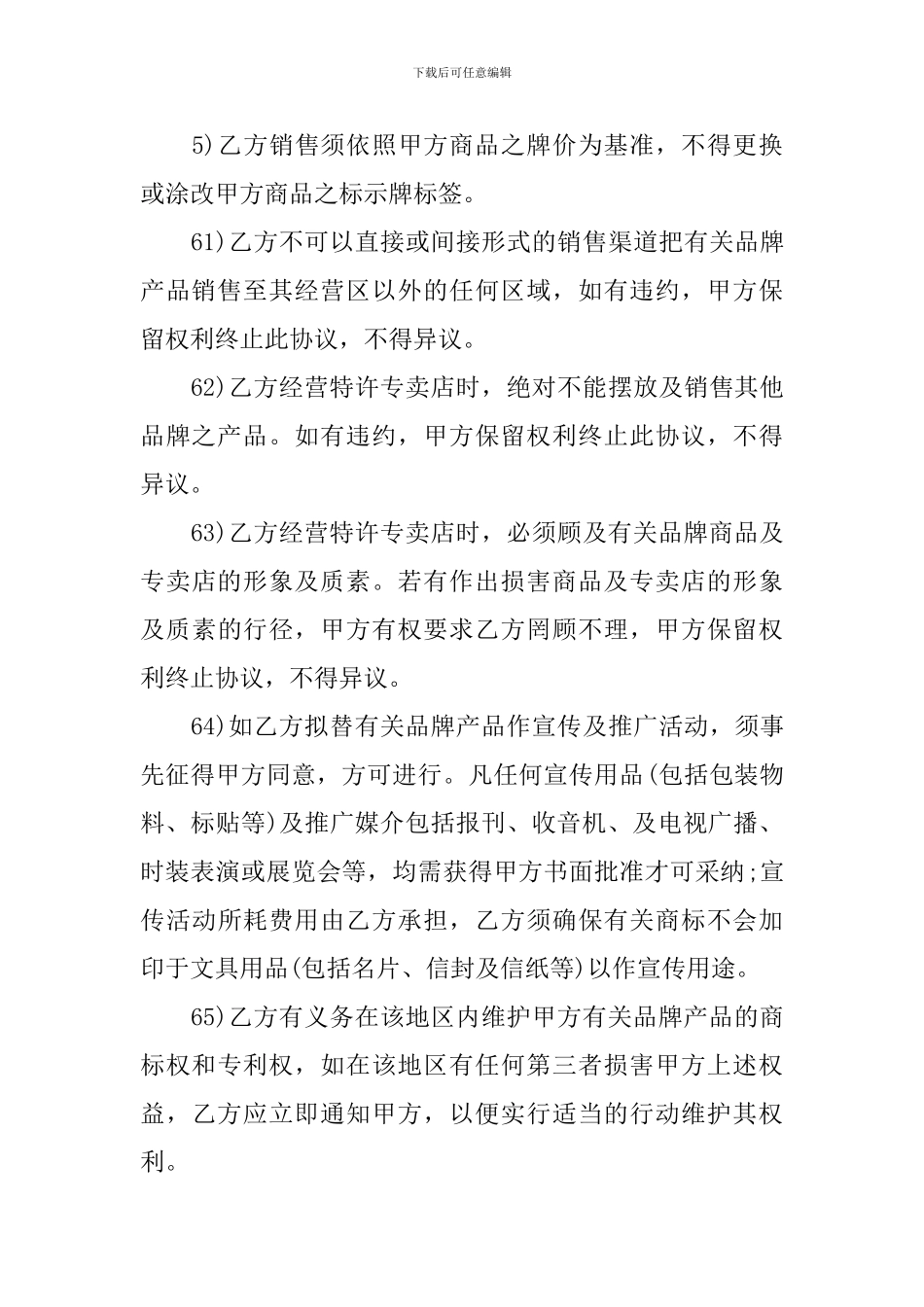 下载后可任意编辑

5)乙方销售须依照甲方商品之牌价为基准，不得更换或涂改甲方商品之标示牌标签。

61)乙方不可以直接或间接形式的销售渠道把有关品牌产品销售至其经营区以外的任何区域，如有违约，甲方保留权利终止此协议，不得异议。

62)乙方经营特许专卖店时，绝对不能摆放及销售其他品牌之产品。如有违约，甲方保留权利终止此协议，不得异议。

63)乙方经营特许专卖店时，必须顾及有关品牌商品及专卖店的形象及质素。若有作出损害商品及专卖店的形象及质素的行径，甲方有权要求乙方罔顾不理，甲方保留权利终止协议，不得异议。

64)如乙方拟替有关品牌产品作宣传及推广活动，须事先征得甲方同意，方可进行。凡任何宣传用品(包括包装物料、标贴等)及推广媒介包括报刊、收音机、及电视广播、时装表演或展览会等，均需获得甲方书面批准才可采纳;宣传活动所耗费用由乙方承担，乙方须确保有关商标不会加印于文具用品(包括名片、信封及信纸等)以作宣传用途。

65)乙方有义务在该地区内维护甲方有关品牌产品的商标权和专利权，如在该地区有任何第三者损害甲方上述权益，乙方应立即通知甲方，以便实行适当的行动维护其权利。